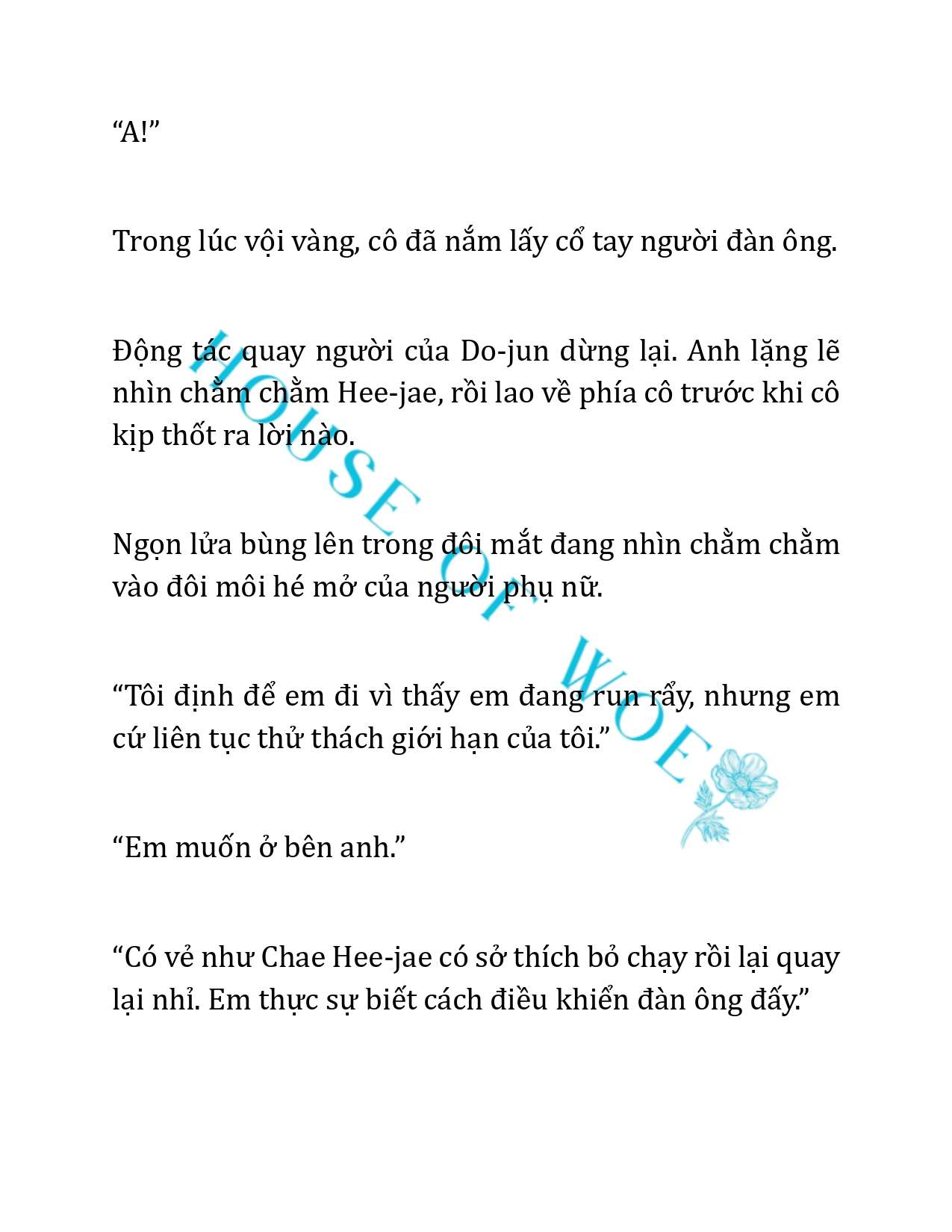 “A!”

Trong lúc vội vàng, cô đã nắm lấy cổ tay người đàn ông.

Động tác quay người của Do-jun dừng lại. Anh lặng lẽ nhìn chằm chằm Hee-jae, rồi lao về phía cô trước khi cô kịp thốt ra lời nào.

Ngọn lửa bùng lên trong đôi mắt đang nhìn chằm chằm vào đôi môi hé mở của người phụ nữ.

“Tôi định để em đi vì thấy em đang run rẩy, nhưng em cứ liên tục thử thách giới hạn của tôi.”

“Em muốn ở bên anh.”

“Có vẻ như Chae Hee-jae có sở thích bỏ chạy rồi lại quay lại nhỉ. Em thực sự biết cách điều khiển đàn ông đấy.”

HOUSE OF WOE